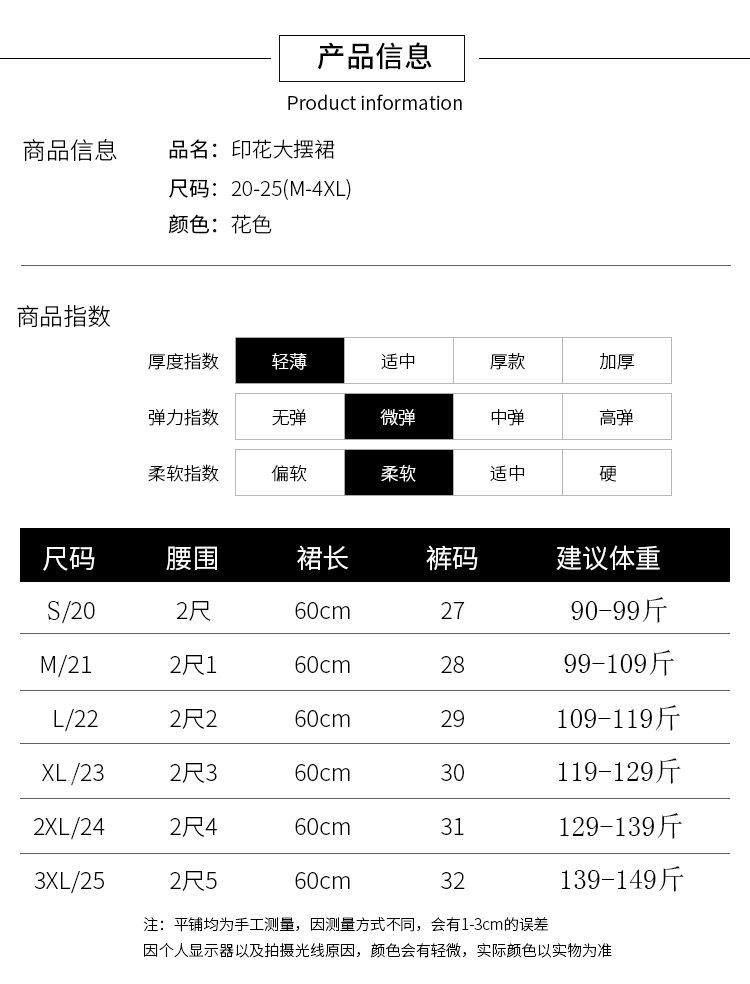 产品信息

Product information

商品信息

品名：印花大摆裙
尺码：20-25(M-4XL)
颜色：花色

商品指数

厚度指数 轻薄 适中 厚款 加厚
弹力指数 无弹 微弹 中弹 高弹
柔软指数 偏软 柔软 适中 硬

| 尺码 | 腰围 | 裙长 | 裤码 | 建议体重 |
|---|---|---|---|---|
| S/20 | 2尺 | 60cm | 27 | 90-99斤 |
| M/21 | 2尺1 | 60cm | 28 | 99-109斤 |
| L/22 | 2尺2 | 60cm | 29 | 109-119斤 |
| XL /23 | 2尺3 | 60cm | 30 | 119-129斤 |
| 2XL/24 | 2尺4 | 60cm | 31 | 129-139斤 |
| 3XL/25 | 2尺5 | 60cm | 32 | 139-149斤 |

注：平铺均为手工测量，因测量方式不同，会有1-3cm的误差
因个人显示器以及拍摄光线原因，颜色会有轻微，实际颜色以实物为准